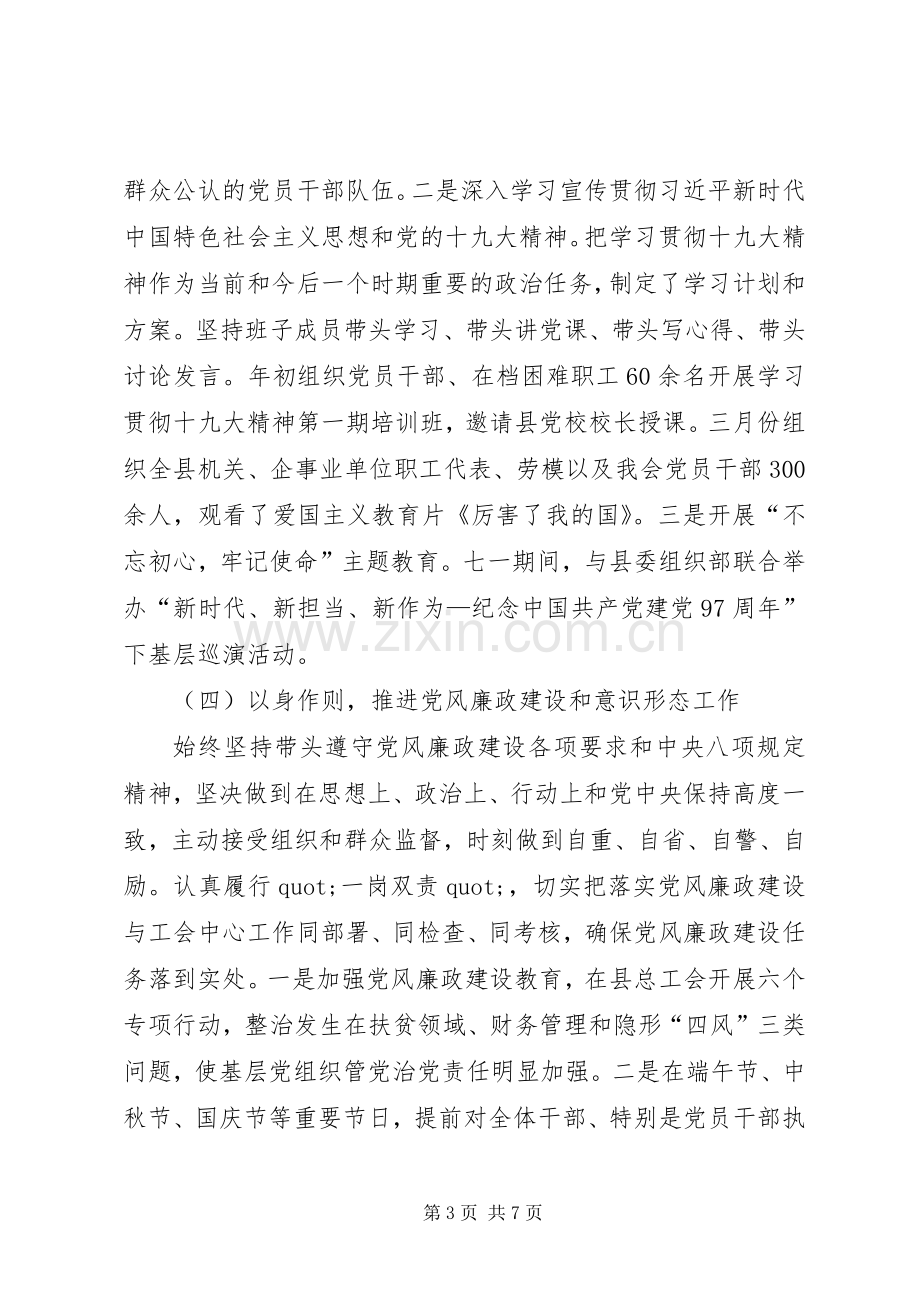 群众公认的党员干部队伍。二是深入学习宣传贯彻习近平新时代中国特色社会主义思想和党的十九大精神。把学习贯彻十九大精神作为当前和今后一个时期重要的政治任务，制定了学习计划和方案。坚持班子成员带头学习、带头讲党课、带头写心得、带头讨论发言。年初组织党员干部、在档困难职工60余名开展学习贯彻十九大精神第一期培训班，邀请县党校校长授课。三月份组织全县机关、企事业单位职工代表、劳模以及我会党员干部300余人，观看了爱国主义教育片《厉害了我的国》。三是开展“不忘初心，牢记使命”主题教育。七一期间，与县委组织部联合举办“新时代、新担当、新作为—纪念中国共产党建党97周年”下基层巡演活动。

（四）以身作则，推进党风廉政建设和意识形态工作

始终坚持带头遵守党风廉政建设各项要求和中央八项规定精神，坚决做到在思想上、政治上、行动上和党中央保持高度一致，主动接受组织和群众监督，时刻做到自重、自省、自警、自励。认真履行quot;一岗双责quot;，切实把落实党风廉政建设与工会中心工作同部署、同检查、同考核，确保党风廉政建设任务落到实处。一是加强党风廉政建设教育，在县总工会开展六个专项行动，整治发生在扶贫领域、财务管理和隐形“四风”三类问题，使基层党组织管党治党责任明显加强。二是在端午节、中秋节、国庆节等重要节日，提前对全体干部、特别是党员干部执

第3页 共7页

www.zixin.com.cn